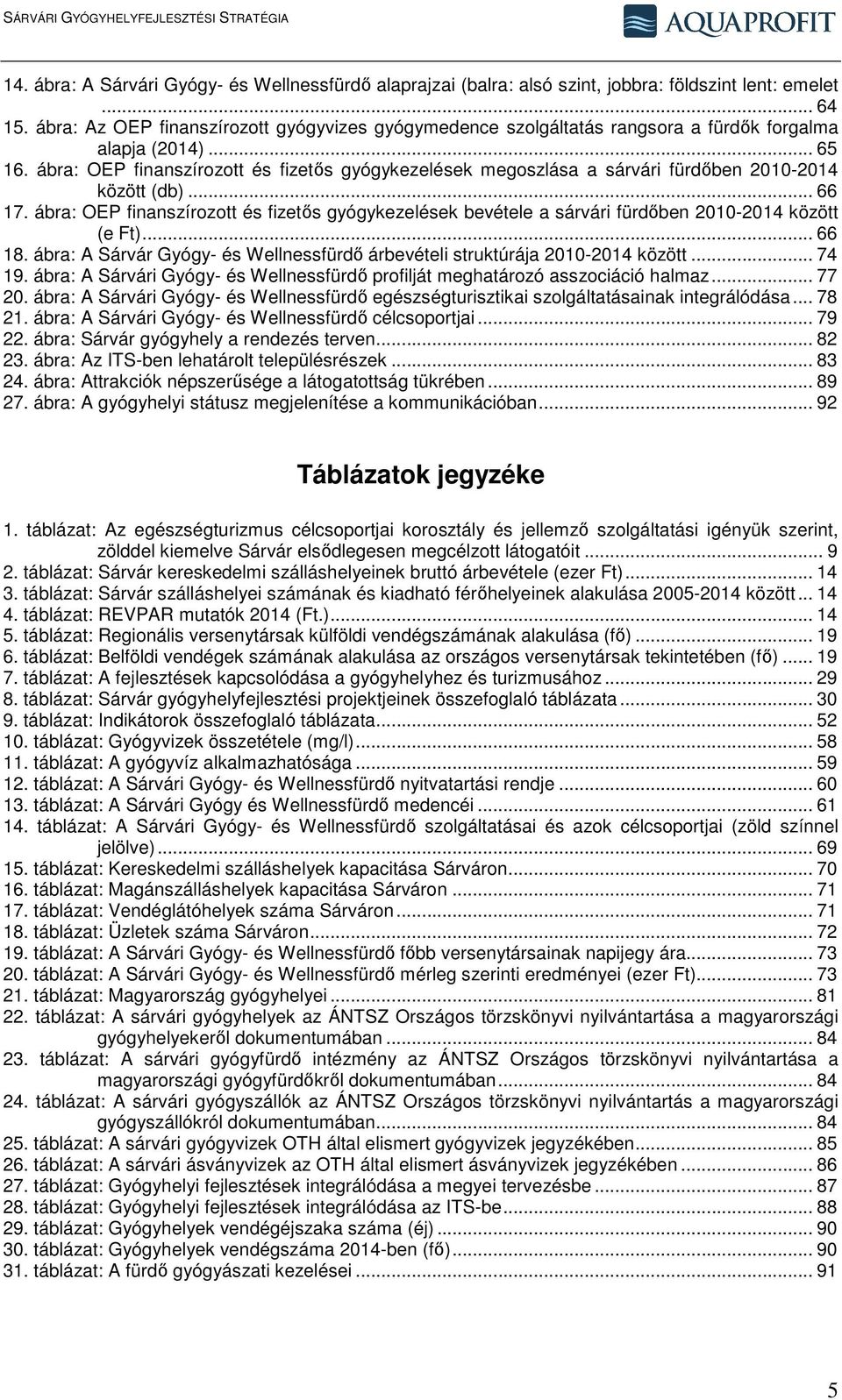 SÁRVÁRI GYÓGYHELYFEJLESZTÉSI STRATÉGIA

AQUAPROFIT

14. ábra: A Sárvári Gyógy- és Wellnessfürdő alaprajzai (balra: alsó szint, jobbra: földszint lent: emelet ... 64
15. ábra: Az OEP finanszírozott gyógyvizes gyógymedence szolgáltatás rangsora a fürdők forgalma alapja (2014) ... 65
16. ábra: OEP finanszírozott és fizetős gyógykezelések megoszlása a sárvári fürdőben 2010-2014 között (db) ... 66
17. ábra: OEP finanszírozott és fizetős gyógykezelések bevétele a sárvári fürdőben 2010-2014 között (e Ft) ... 66
18. ábra: A Sárvár Gyógy- és Wellnessfürdő árbevételi struktúrája 2010-2014 között ... 74
19. ábra: A Sárvári Gyógy- és Wellnessfürdő profilját meghatározó asszociáció halmaz ... 77
20. ábra: A Sárvári Gyógy- és Wellnessfürdő egészségturisztikai szolgáltatásainak integrálódása ... 78
21. ábra: A Sárvári Gyógy- és Wellnessfürdő célcsoportjai ... 79
22. ábra: Sárvár gyógyhely a rendezés terven ... 82
23. ábra: Az ITS-ben lehatárolt településrészek ... 83
24. ábra: Attrakciók népszerűsége a látogatottság tükrében ... 89
27. ábra: A gyógyhelyi státusz megjelenítése a kommunikációban ... 92

Táblázatok jegyzéke

1. táblázat: Az egészségturizmus célcsoportjai korosztály és jellemző szolgáltatási igényük szerint, zölddel kiemelve Sárvár elsődlegesen megcélzott látogatóit ... 9
2. táblázat: Sárvár kereskedelmi szálláshelyeinek bruttó árbevétele (ezer Ft) ... 14
3. táblázat: Sárvár szálláshelyei számának és kiadható férőhelyeinek alakulása 2005-2014 között ... 14
4. táblázat: REVPAR mutatók 2014 (Ft.) ... 14
5. táblázat: Regionális versenytársak külföldi vendégszámának alakulása (fő) ... 19
6. táblázat: Belföldi vendégek számának alakulása az országos versenytársak tekintetében (fő) ... 19
7. táblázat: A fejlesztések kapcsolódása a gyógyhelyhez és turizmusához ... 29
8. táblázat: Sárvár gyógyhelyfejlesztési projektjeinek összefoglaló táblázata ... 30
9. táblázat: Indikátorok összefoglaló táblázata ... 52
10. táblázat: Gyógyvizek összetétele (mg/l) ... 58
11. táblázat: A gyógyvíz alkalmazhatósága ... 59
12. táblázat: A Sárvári Gyógy- és Wellnessfürdő nyitvatartási rendje ... 60
13. táblázat: A Sárvári Gyógy és Wellnessfürdő medencéi ... 61
14. táblázat: A Sárvári Gyógy- és Wellnessfürdő szolgáltatásai és azok célcsoportjai (zöld színnel jelölve) ... 69
15. táblázat: Kereskedelmi szálláshelyek kapacitása Sárváron ... 70
16. táblázat: Magánszálláshelyek kapacitása Sárváron ... 71
17. táblázat: Vendéglátóhelyek száma Sárváron ... 71
18. táblázat: Üzletek száma Sárváron ... 72
19. táblázat: A Sárvári Gyógy- és Wellnessfürdő főbb versenytársainak napijegy ára ... 73
20. táblázat: A Sárvári Gyógy- és Wellnessfürdő mérleg szerinti eredményei (ezer Ft) ... 73
21. táblázat: Magyarország gyógyhelyei ... 81
22. táblázat: A sárvári gyógyhelyek az ÁNTSZ Országos törzskönyvi nyilvántartása a magyarországi gyógyhelyekeről dokumentumában ... 84
23. táblázat: A sárvári gyógyfürdő intézmény az ÁNTSZ Országos törzskönyvi nyilvántartása a magyarországi gyógyfürdőkről dokumentumában ... 84
24. táblázat: A sárvári gyógyszállók az ÁNTSZ Országos törzskönyvi nyilvántartása a magyarországi gyógyszállókról dokumentumában ... 84
25. táblázat: A sárvári gyógyvizek OTH által elismert gyógyvizek jegyzékében ... 85
26. táblázat: A sárvári ásványvizek az OTH által elismert ásványvizek jegyzékében ... 86
27. táblázat: Gyógyhelyi fejlesztések integrálódása a megyei tervezésbe ... 87
28. táblázat: Gyógyhelyi fejlesztések integrálódása az ITS-be ... 88
29. táblázat: Gyógyhelyek vendégéjszaka száma (éj) ... 90
30. táblázat: Gyógyhelyek vendégszáma 2014-ben (fő) ... 90
31. táblázat: A fürdő gyógyászati kezelései ... 91

5